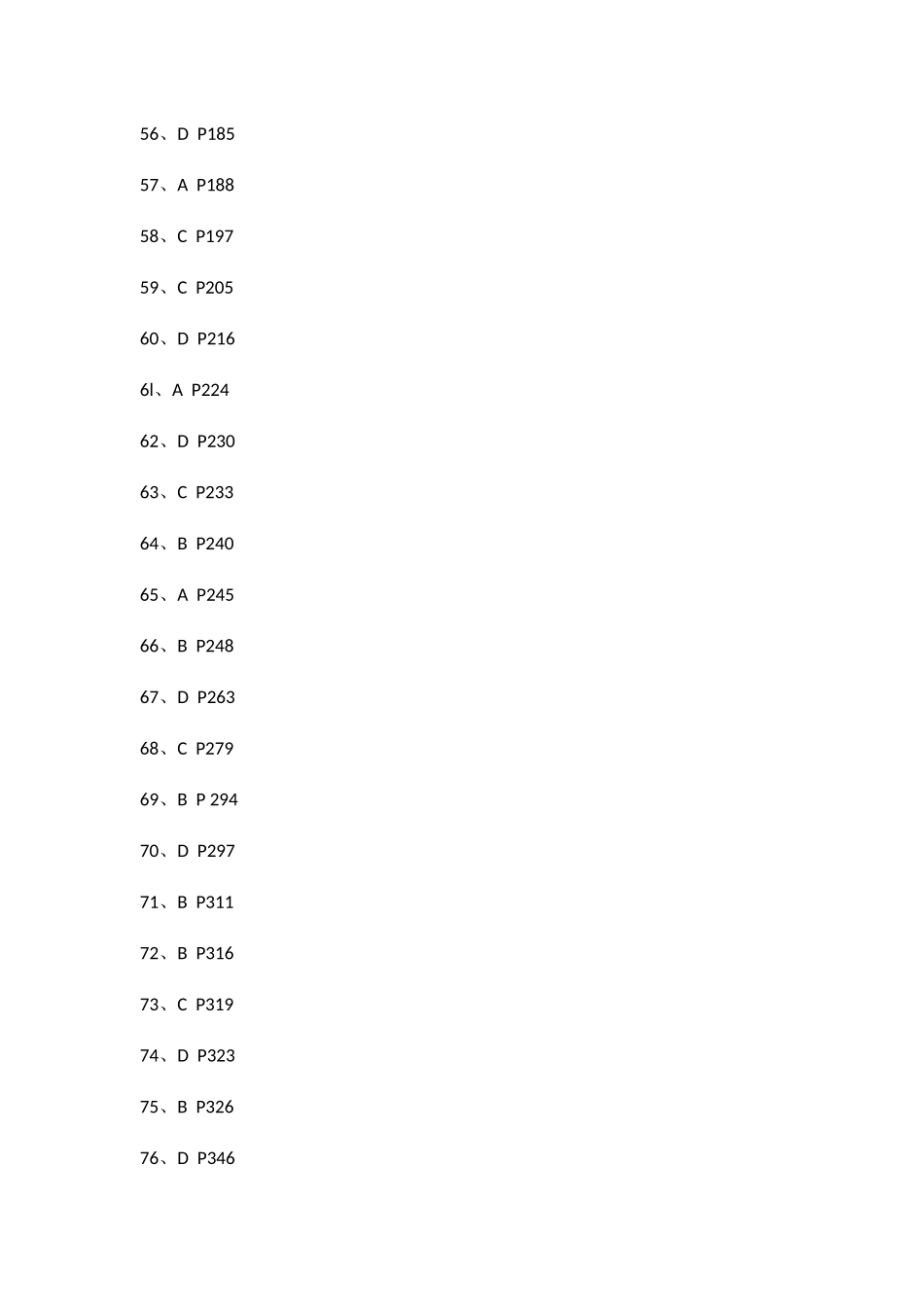 56、D P185

57、A P188

58、C P197

59、C P205

60、D P216

6l、A P224

62、D P230

63、C P233

64、B P240

65、A P245

66、B P248

67、D P263

68、C P279

69、B P 294

70、D P297

71、B P311

72、B P316

73、C P319

74、D P323

75、B P326

76、D P346